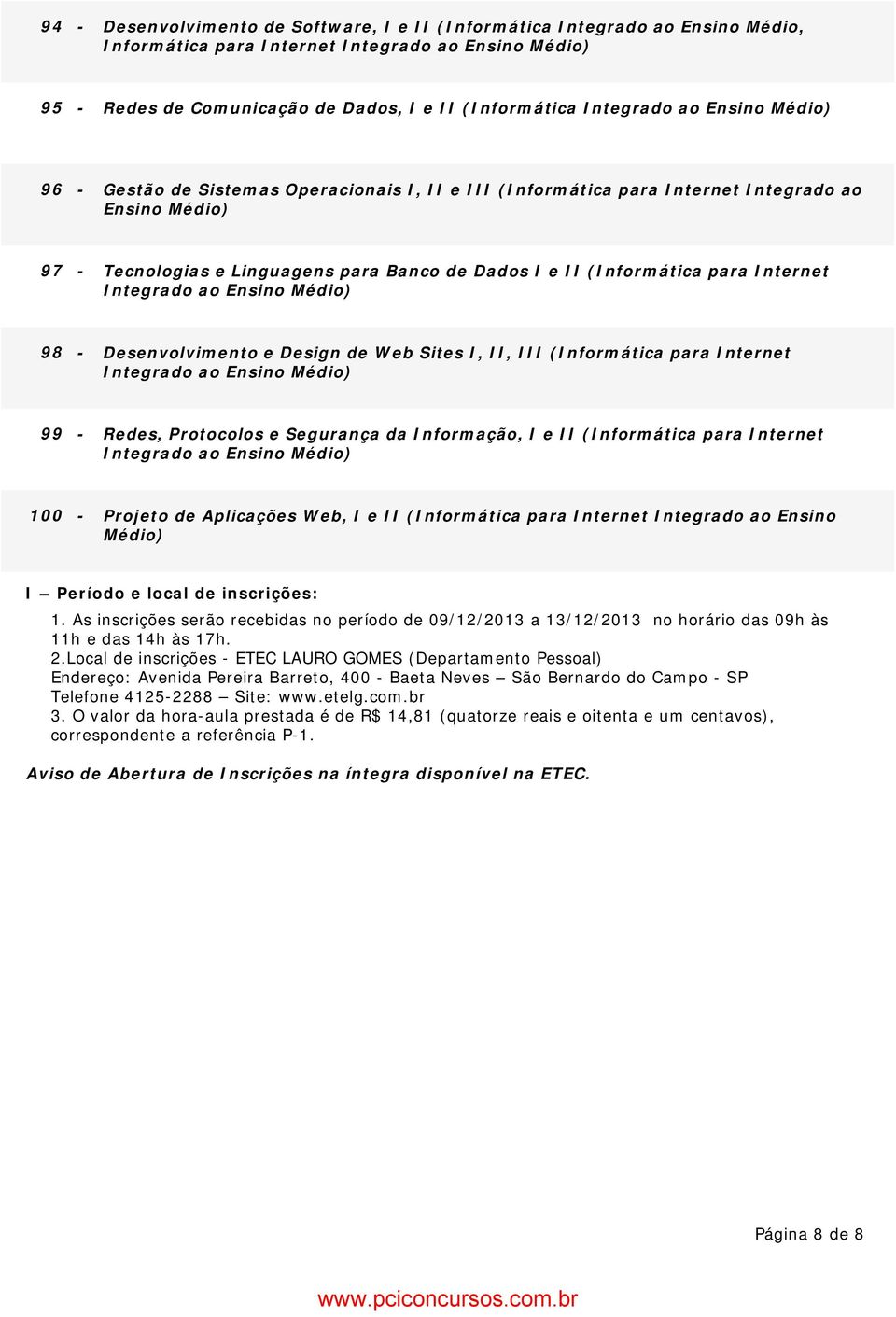 94 - Desenvolvimento de Software, I e II (Informática Integrado ao Ensino Médio, Informática para Internet Integrado ao Ensino Médio)

95 - Redes de Comunicação de Dados, I e II (Informática Integrado ao Ensino Médio)

96 - Gestão de Sistemas Operacionais I, II e III (Informática para Internet Integrado ao Ensino Médio)

97 - Tecnologias e Linguagens para Banco de Dados I e II (Informática para Internet Integrado ao Ensino Médio)

98 - Desenvolvimento e Design de Web Sites I, II, III (Informática para Internet Integrado ao Ensino Médio)

99 - Redes, Protocolos e Segurança da Informação, I e II (Informática para Internet Integrado ao Ensino Médio)

100 - Projeto de Aplicações Web, I e II (Informática para Internet Integrado ao Ensino Médio)

I – Período e local de inscrições:
1. As inscrições serão recebidas no período de 09/12/2013 a 13/12/2013 no horário das 09h às 11h e das 14h às 17h.
2.Local de inscrições - ETEC LAURO GOMES (Departamento Pessoal)
Endereço: Avenida Pereira Barreto, 400 - Baeta Neves – São Bernardo do Campo - SP
Telefone 4125-2288 – Site: www.etelg.com.br
3. O valor da hora-aula prestada é de R$ 14,81 (quatorze reais e oitenta e um centavos), correspondente a referência P-1.

Aviso de Abertura de Inscrições na íntegra disponível na ETEC.

Página 8 de 8

www.pciconcursos.com.br